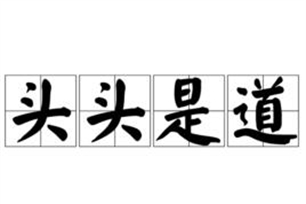 头头是道